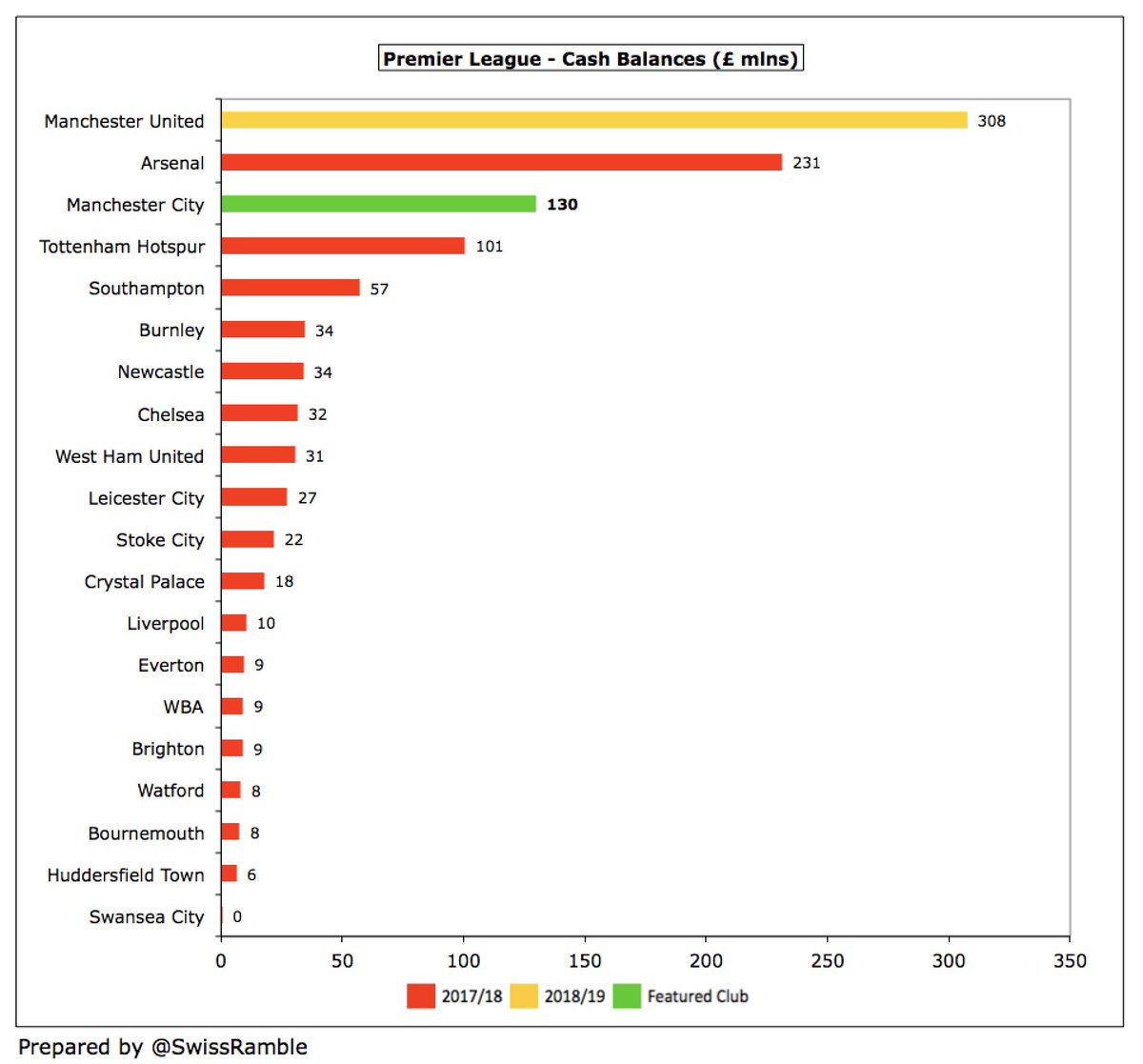 Premier League - Cash Balances (£ mlns)

Manchester United 308
Arsenal 231
Manchester City 130
Tottenham Hotspur 101
Southampton 57
Burnley 34
Newcastle 34
Chelsea 32
West Ham United 31
Leicester City 27
Stoke City 22
Crystal Palace 18
Liverpool 10
Everton 9
WBA 9
Brighton 9
Watford 8
Bournemouth 8
Huddersfield Town 6
Swansea City 0

0 50 100 150 200 250 300 350

2017/18 2018/19 Featured Club

Prepared by @SwissRamble